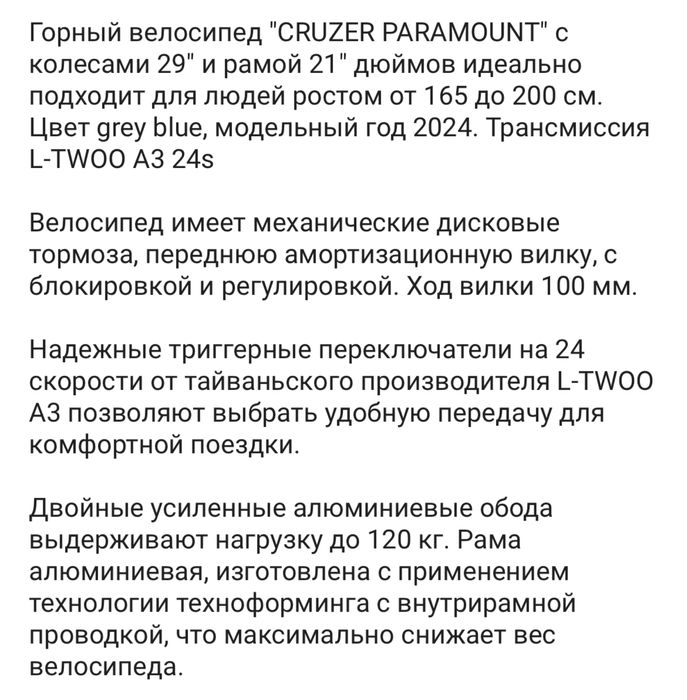 Горный велосипед "CRUZER PARAMOUNT" с колесами 29" и рамой 21" дюймов идеально подходит для людей ростом от 165 до 200 см. Цвет grey blue, модельный год 2024. Трансмиссия L-TWOO A3 24s

Велосипед имеет механические дисковые тормоза, переднюю амортизационную вилку, с блокировкой и регулировкой. Ход вилки 100 мм.

Надежные триггерные переключатели на 24 скорости от тайваньского производителя L-TWOO A3 позволяют выбрать удобную передачу для комфортной поездки.

Двойные усиленные алюминиевые обода выдерживают нагрузку до 120 кг. Рама алюминиевая, изготовлена с применением технологии техноформинга с внутрирамной проводкой, что максимально снижает вес велосипеда.